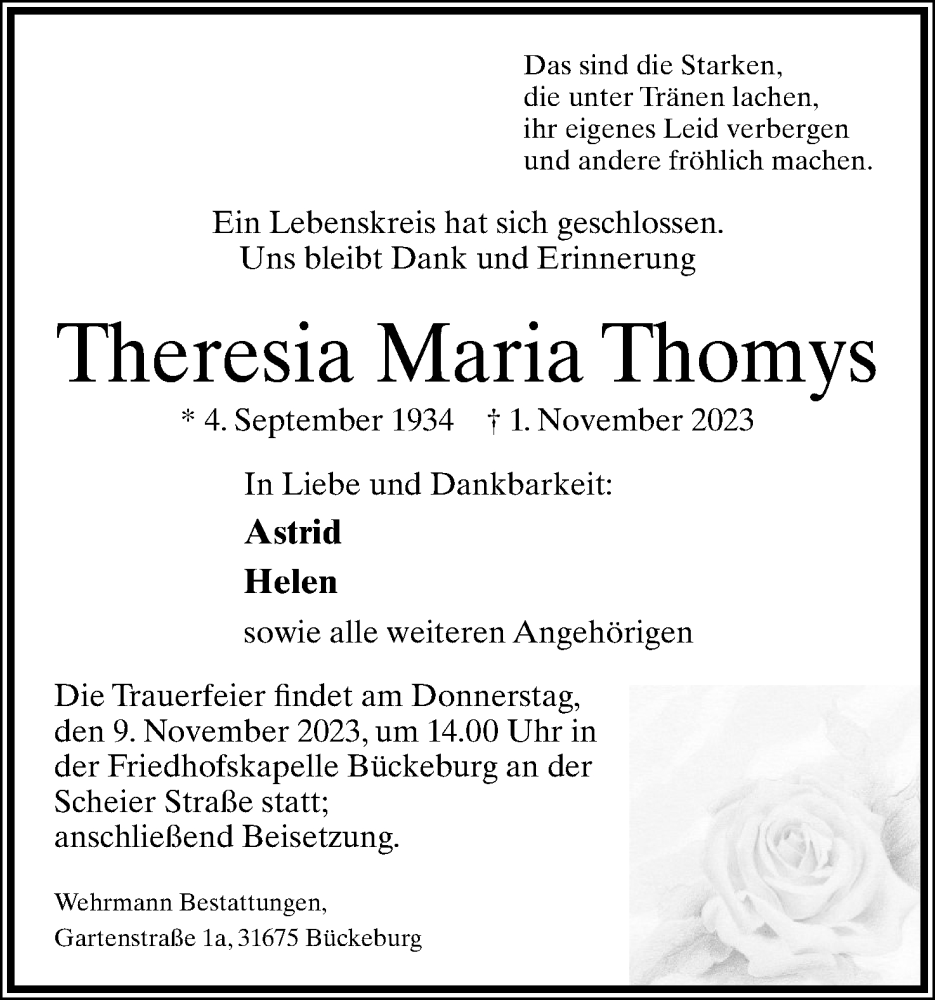 Das sind die Starken,
die unter Tränen lachen,
ihr eigenes Leid verbergen
und andere fröhlich machen.

Ein Lebenskreis hat sich geschlossen.
Uns bleibt Dank und Erinnerung

Theresia Maria Thomys

* 4. September 1934 † 1. November 2023

In Liebe und Dankbarkeit:

Astrid

Helen

sowie alle weiteren Angehörigen

Die Trauerfeier findet am Donnerstag, den 9. November 2023, um 14.00 Uhr in der Friedhofskapelle Bückeburg an der Scheier Straße statt;
anschließend Beisetzung.

Wehrmann Bestattungen,
Gartenstraße 1a, 31675 Bückeburg